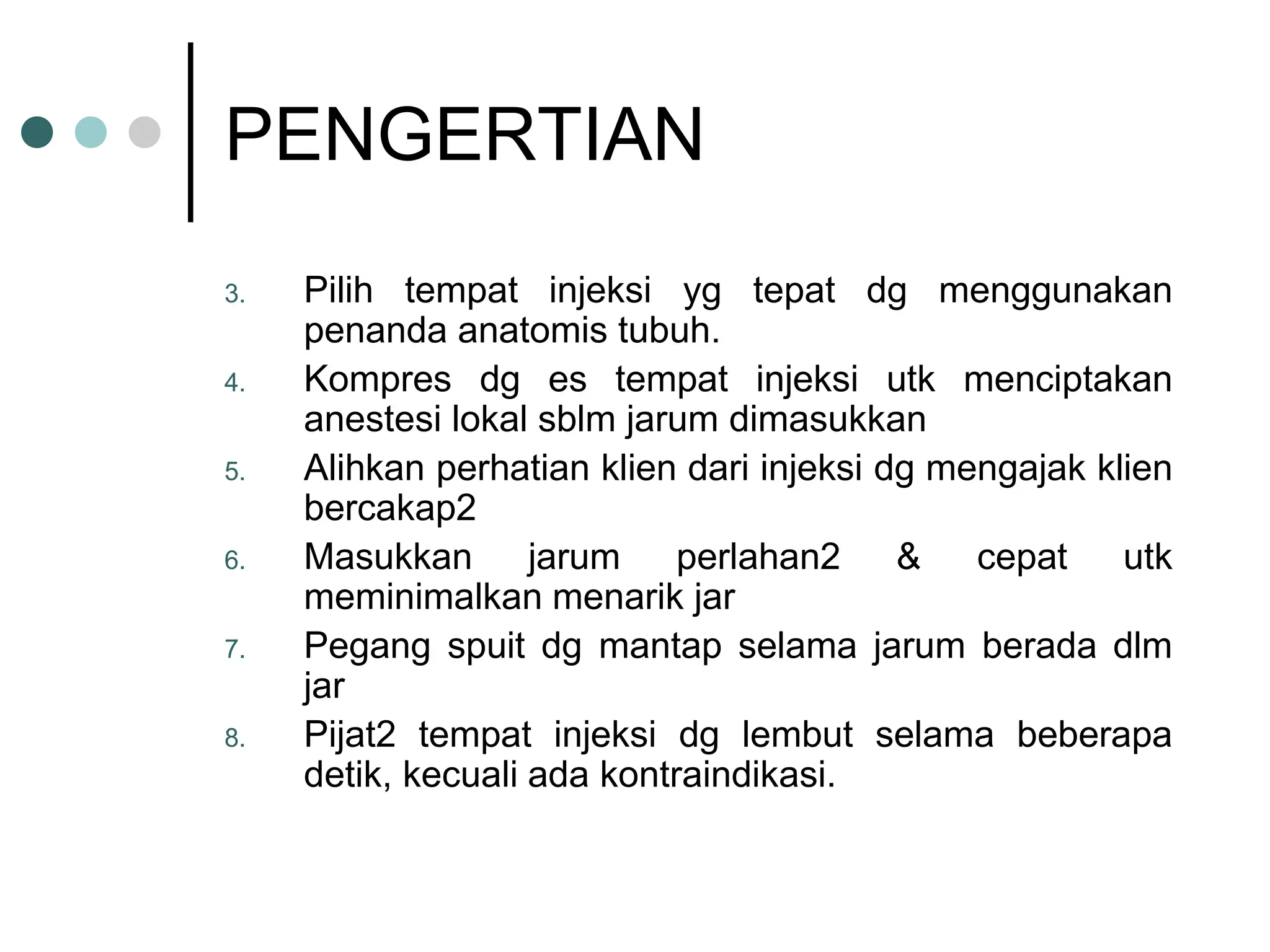 PENGERTIAN

3. Pilih tempat injeksi yg tepat dg menggunakan penanda anatomis tubuh.
4. Kompres dg es tempat injeksi utk menciptakan anestesi lokal sblm jarum dimasukkan
5. Alihkan perhatian klien dari injeksi dg mengajak klien bercakap2
6. Masukkan jarum perlahan2 & cepat utk meminimalkan menarik jar
7. Pegang spuit dg mantap selama jarum berada dlm jar
8. Pijat2 tempat injeksi dg lembut selama beberapa detik, kecuali ada kontraindikasi.